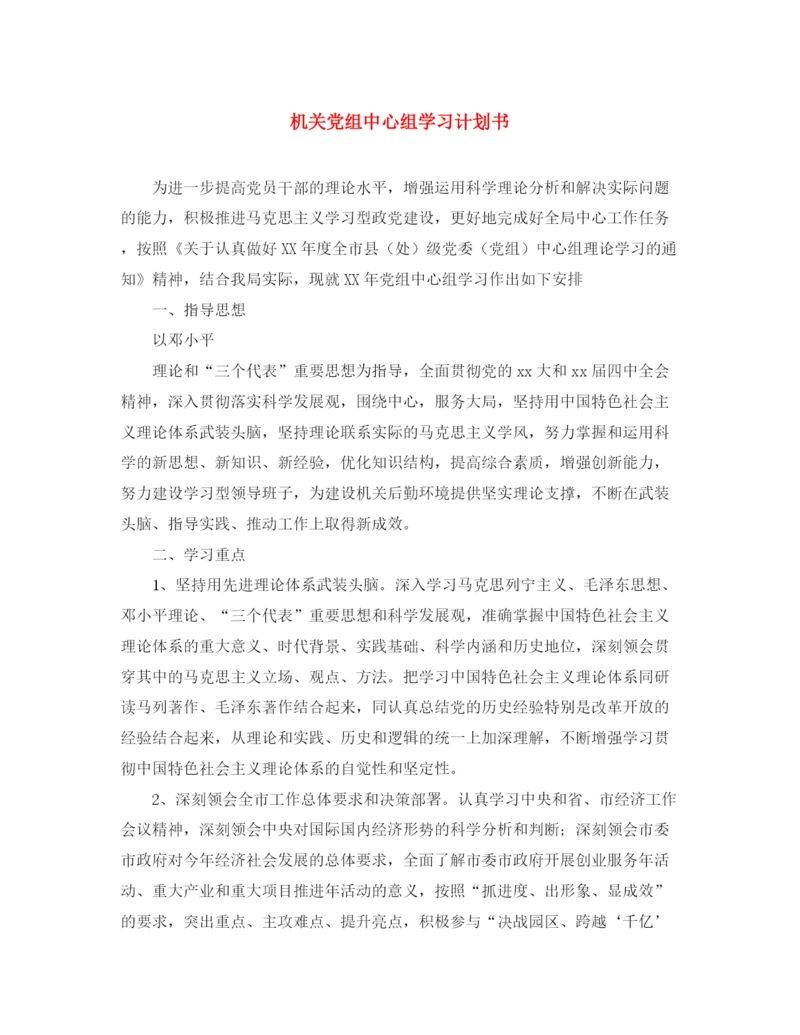 机关党组中心组学习计划书

为进一步提高党员干部的理论水平，增强运用科学理论分析和解决实际问题的能力，积极推进马克思主义学习型政党建设，更好地完成好全局中心工作任务，按照《关于认真做好XX年度全市县（处）级党委（党组）中心组理论学习的通知》精神，结合我局实际，现就XX年党组中心组学习作出如下安排

一、指导思想

以邓小平

理论和“三个代表”重要思想为指导，全面贯彻党的xx大和xx届四中全会精神，深入贯彻落实科学发展观，围绕中心，服务大局，坚持用中国特色社会主义理论体系武装头脑，坚持理论联系实际的马克思主义学风，努力掌握和运用科学的新思想、新知识、新经验，优化知识结构，提高综合素质，增强创新能力，努力建设学习型领导班子，为建设机关后勤环境提供坚实理论支撑，不断在武装头脑、指导实践、推动工作上取得新成效。

二、学习重点

1、坚持用先进理论体系武装头脑。深入学习马克思列宁主义、毛泽东思想、邓小平理论、“三个代表”重要思想和科学发展观，准确掌握中国特色社会主义理论体系的重大意义、时代背景、实践基础、科学内涵和历史地位，深刻领会贯穿其中的马克思主义立场、观点、方法。把学习中国特色社会主义理论体系同研读马列著作、毛泽东著作结合起来，同认真总结党的历史经验特别是改革开放的经验结合起来，从理论和实践、历史和逻辑的统一上加深理解，不断增强学习贯彻中国特色社会主义理论体系的自觉性和坚定性。

2、深刻领会全市工作总体要求和决策部署。认真学习中央和省、市经济工作会议精神，深刻领会中央对国际国内经济形势的科学分析和判断；深刻领会市委市政府对今年经济社会发展的总体要求，全面了解市委市政府开展创业服务年活动、重大产业和重大项目推进年活动的意义，按照“抓进度、出形象、显成效”的要求，突出重点、主攻难点、提升亮点，积极参与“决战园区、跨越‘千亿’